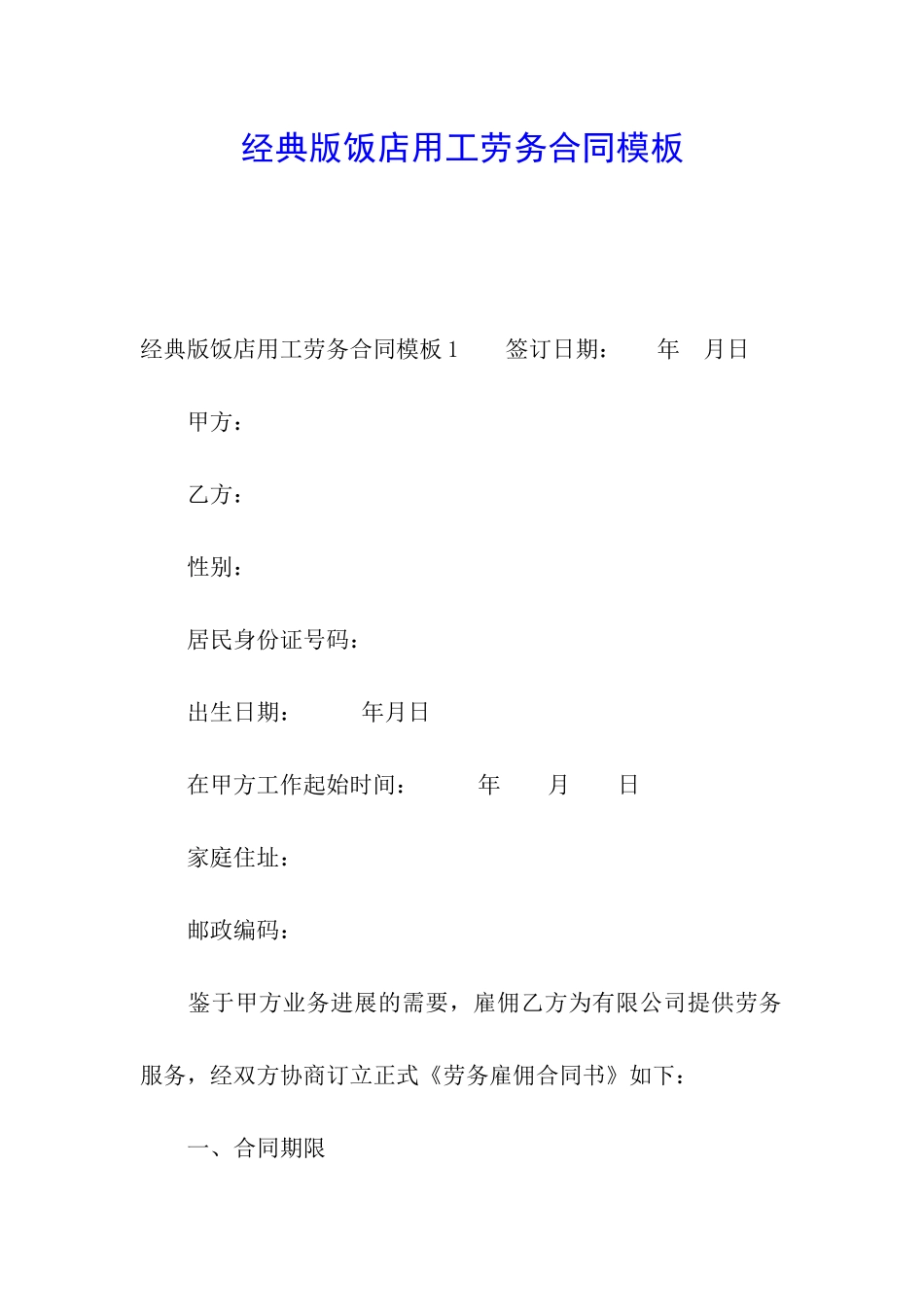 经典版饭店用工劳务合同模板

经典版饭店用工劳务合同模板1 签订日期： 年 月日

甲方：

乙方：

性别：

居民身份证号码：

出生日期： 年月日

在甲方工作起始时间： 年 月 日

家庭住址：

邮政编码：

鉴于甲方业务进展的需要，雇佣乙方为有限公司提供劳务服务，经双方协商订立正式《劳务雇佣合同书》如下：

一、合同期限